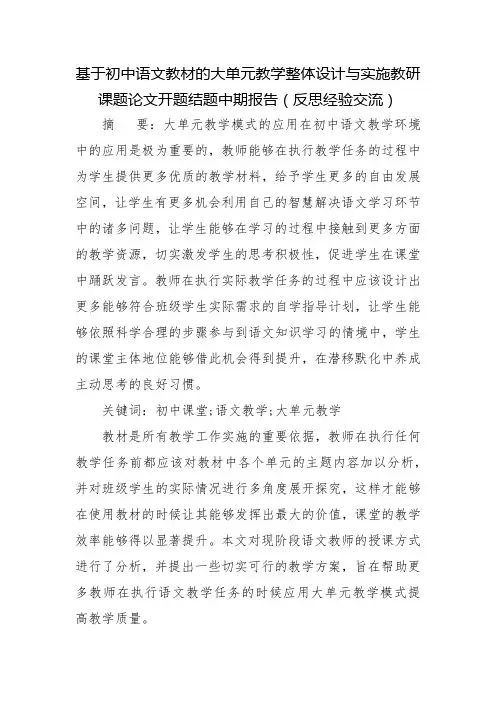 基于初中语文教材的大单元教学整体设计与实施教研课题论文开题结题中期报告（反思经验交流）

摘　要：大单元教学模式的应用在初中语文教学环境中的应用是极为重要的，教师能够在执行教学任务的过程中为学生提供更多优质的教学材料，给予学生更多的自由发展空间，让学生有更多机会利用自己的智慧解决语文学习环节中的诸多问题，让学生能够在学习的过程中接触到更多方面的教学资源，切实激发学生的思考积极性，促进学生在课堂中踊跃发言。教师在执行实际教学任务的过程中应该设计出更多能够符合班级学生实际需求的自学指导计划，让学生能够依照科学合理的步骤参与到语文知识学习的情境中，学生的课堂主体地位能够借此机会得到提升，在潜移默化中养成主动思考的良好习惯。

关键词：初中课堂;语文教学;大单元教学

教材是所有教学工作实施的重要依据，教师在执行任何教学任务前都应该对教材中各个单元的主题内容加以分析，并对班级学生的实际情况进行多角度展开探究，这样才能够在使用教材的时候让其能够发挥出最大的价值，课堂的教学效率能够得以显著提升。本文对现阶段语文教师的授课方式进行了分析，并提出一些切实可行的教学方案，旨在帮助更多教师在执行语文教学任务的时候应用大单元教学模式提高教学质量。